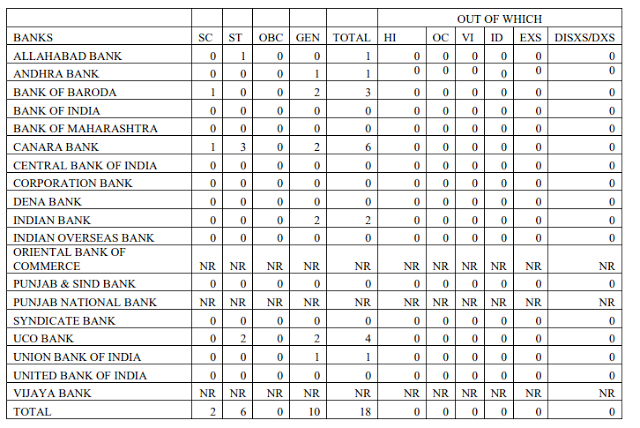 |  |  |  |  |  |  | OUT OF WHICH |  |  |  |  |  |
|---|---|---|---|---|---|---|---|---|---|---|---|
| BANKS | SC | ST | OBC | GEN | TOTAL | HI | OC | VI | ID | EXS | DISXS/DXS |
| ALLAHABAD BANK | 0 | 1 | 0 | 0 | 1 | 0 | 0 | 0 | 0 | 0 | 0 |
| ANDHRA BANK | 0 | 0 | 0 | 1 | 1 | 0 | 0 | 0 | 0 | 0 | 0 |
| BANK OF BARODA | 1 | 0 | 0 | 2 | 3 | 0 | 0 | 0 | 0 | 0 | 0 |
| BANK OF INDIA | 0 | 0 | 0 | 0 | 0 | 0 | 0 | 0 | 0 | 0 | 0 |
| BANK OF MAHARASHTRA | 0 | 0 | 0 | 0 | 0 | 0 | 0 | 0 | 0 | 0 | 0 |
| CANARA BANK | 1 | 3 | 0 | 2 | 6 | 0 | 0 | 0 | 0 | 0 | 0 |
| CENTRAL BANK OF INDIA | 0 | 0 | 0 | 0 | 0 | 0 | 0 | 0 | 0 | 0 | 0 |
| CORPORATION BANK | 0 | 0 | 0 | 0 | 0 | 0 | 0 | 0 | 0 | 0 | 0 |
| DENA BANK | 0 | 0 | 0 | 0 | 0 | 0 | 0 | 0 | 0 | 0 | 0 |
| INDIAN BANK | 0 | 0 | 0 | 2 | 2 | 0 | 0 | 0 | 0 | 0 | 0 |
| INDIAN OVERSEAS BANK | 0 | 0 | 0 | 0 | 0 | 0 | 0 | 0 | 0 | 0 | 0 |
| ORIENTAL BANK OF COMMERCE | NR | NR | NR | NR | NR | NR | NR | NR | NR | NR | NR |
| PUNJAB & SIND BANK | 0 | 0 | 0 | 0 | 0 | 0 | 0 | 0 | 0 | 0 | 0 |
| PUNJAB NATIONAL BANK | NR | NR | NR | NR | NR | NR | NR | NR | NR | NR | NR |
| SYNDICATE BANK | 0 | 0 | 0 | 0 | 0 | 0 | 0 | 0 | 0 | 0 | 0 |
| UCO BANK | 0 | 2 | 0 | 2 | 4 | 0 | 0 | 0 | 0 | 0 | 0 |
| UNION BANK OF INDIA | 0 | 0 | 0 | 1 | 1 | 0 | 0 | 0 | 0 | 0 | 0 |
| UNITED BANK OF INDIA | 0 | 0 | 0 | 0 | 0 | 0 | 0 | 0 | 0 | 0 | 0 |
| VIJAYA BANK | NR | NR | NR | NR | NR | NR | NR | NR | NR | NR | NR |
| TOTAL | 2 | 6 | 0 | 10 | 18 | 0 | 0 | 0 | 0 | 0 | 0 |